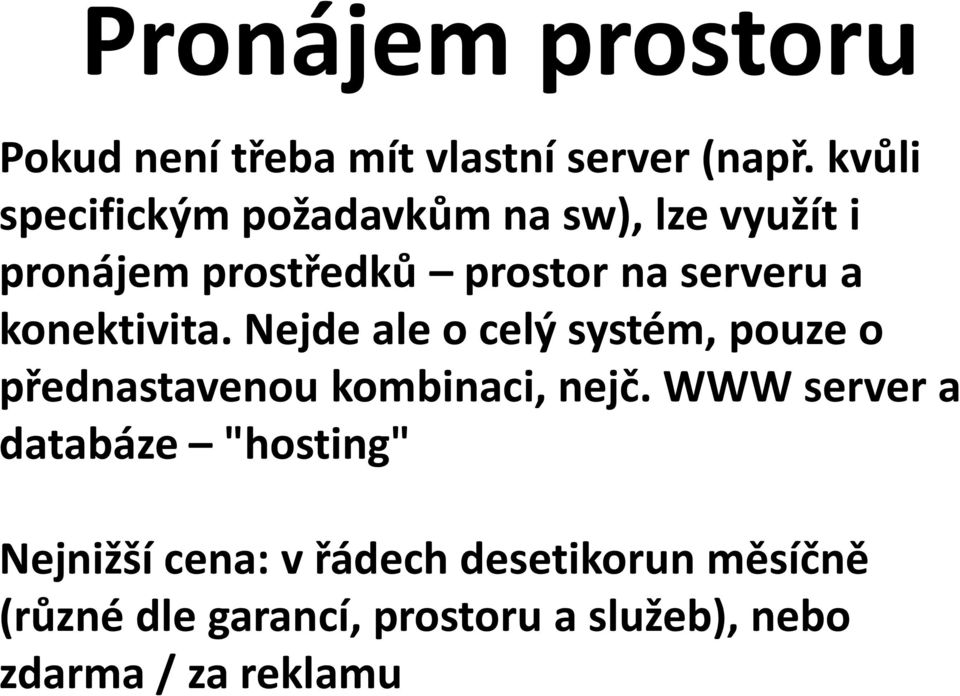 Pronájem prostoru

Pokud není třeba mít vlastní server (např. kvůli specifickým požadavkům na sw), lze využít i pronájem prostředků – prostor na serveru a konektivita. Nejde ale o celý systém, pouze o přednastavenou kombinaci, nejč. WWW server a databáze – "hosting"

Nejnižší cena: v řádech desetikorun měsíčně (různé dle garancí, prostoru a služeb), nebo zdarma / za reklamu